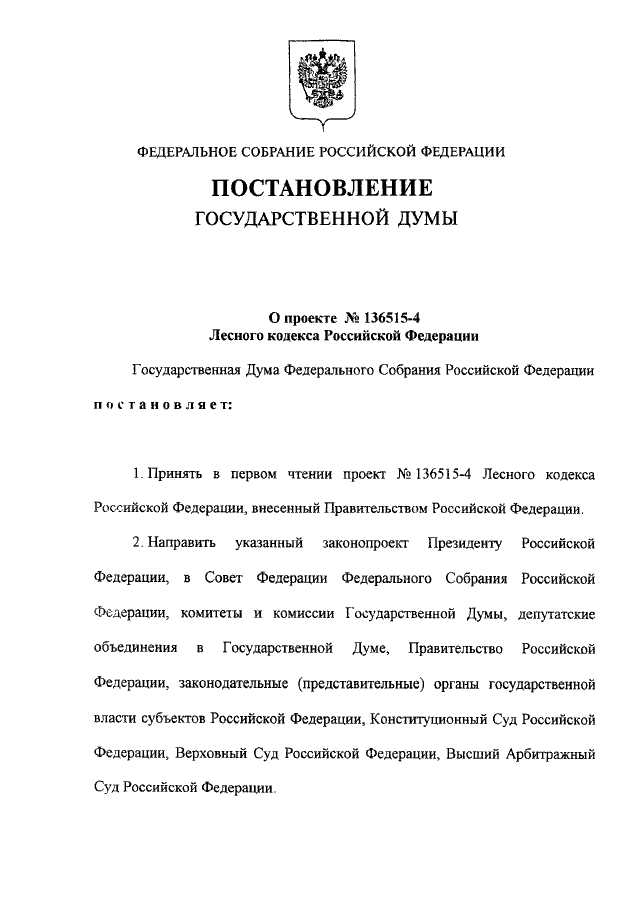 ФЕДЕРАЛЬНОЕ СОБРАНИЕ РОССИЙСКОЙ ФЕДЕРАЦИИ

ПОСТАНОВЛЕНИЕ
ГОСУДАРСТВЕННОЙ ДУМЫ

О проекте № 136515-4
Лесного кодекса Российской Федерации

Государственная Дума Федерального Собрания Российской Федерации
постановляет:

1. Принять в первом чтении проект № 136515-4 Лесного кодекса Российской Федерации, внесенный Правительством Российской Федерации.

2. Направить указанный законопроект Президенту Российской Федерации, в Совет Федерации Федерального Собрания Российской Федерации, комитеты и комиссии Государственной Думы, депутатские объединения в Государственной Думе, Правительство Российской Федерации, законодательные (представительные) органы государственной власти субъектов Российской Федерации, Конституционный Суд Российской Федерации, Верховный Суд Российской Федерации, Высший Арбитражный Суд Российской Федерации.